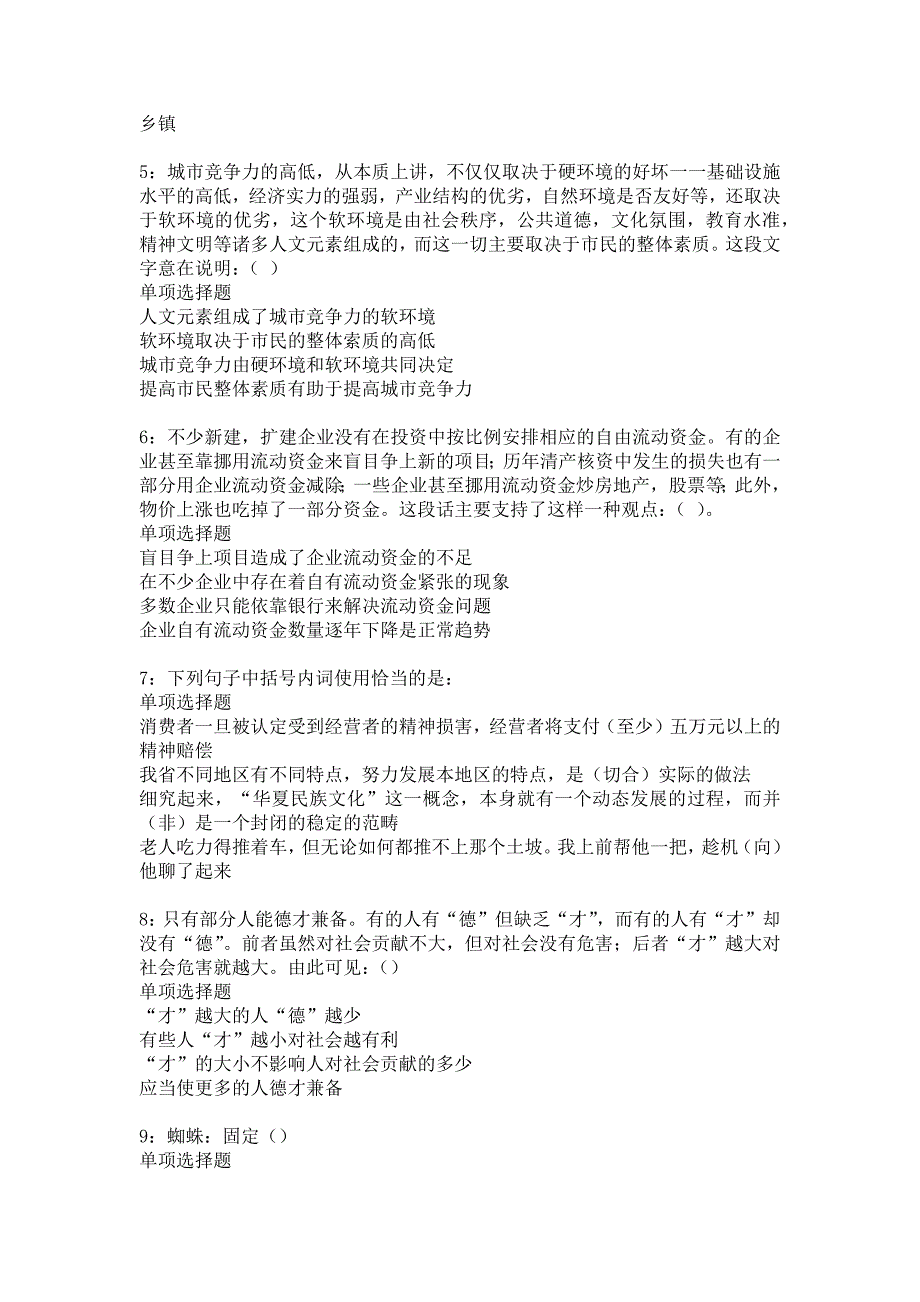 乡镇

5：城市竞争力的高低，从本质上讲，不仅仅取决于硬环境的好坏一一基础设施水平的高低，经济实力的强弱，产业结构的优劣，自然环境是否友好等，还取决于软环境的优劣，这个软环境是由社会秩序，公共道德，文化氛围，教育水准，精神文明等诸多人文元素组成的，而这一切主要取决于市民的整体素质。这段文字意在说明：（ ）
单项选择题
人文元素组成了城市竞争力的软环境
软环境取决于市民的整体素质的高低
城市竞争力由硬环境和软环境共同决定
提高市民整体素质有助于提高城市竞争力

6：不少新建，扩建企业没有在投资中按比例安排相应的自由流动资金。有的企业甚至靠挪用流动资金来盲目争上新的项目；历年清产核资中发生的损失也有一部分用企业流动资金减除；一些企业甚至挪用流动资金炒房地产，股票等；此外，物价上涨也吃掉了一部分资金。这段话主要支持了这样一种观点：（ ）。
单项选择题
盲目争上项目造成了企业流动资金的不足
在不少企业中存在着自有流动资金紧张的现象
多数企业只能依靠银行来解决流动资金问题
企业自有流动资金数量逐年下降是正常趋势

7：下列句子中括号内词使用恰当的是：
单项选择题
消费者一旦被认定受到经营者的精神损害，经营者将支付（至少）五万元以上的精神赔偿
我省不同地区有不同特点，努力发展本地区的特点，是（切合）实际的做法
细究起来，“华夏民族文化”这一概念，本身就有一个动态发展的过程，而并（非）是一个封闭的稳定的范畴
老人吃力得推着车，但无论如何都推不上那个土坡。我上前帮他一把，趁机（向）他聊了起来

8：只有部分人能德才兼备。有的人有“德”但缺乏“才”，而有的人有“才”却没有“德”。前者虽然对社会贡献不大，但对社会没有危害；后者“才”越大对社会危害就越大。由此可见：（）
单项选择题
“才”越大的人“德”越少
有些人“才”越小对社会越有利
“才”的大小不影响人对社会贡献的多少
应当使更多的人德才兼备

9：蜘蛛：固定（）
单项选择题